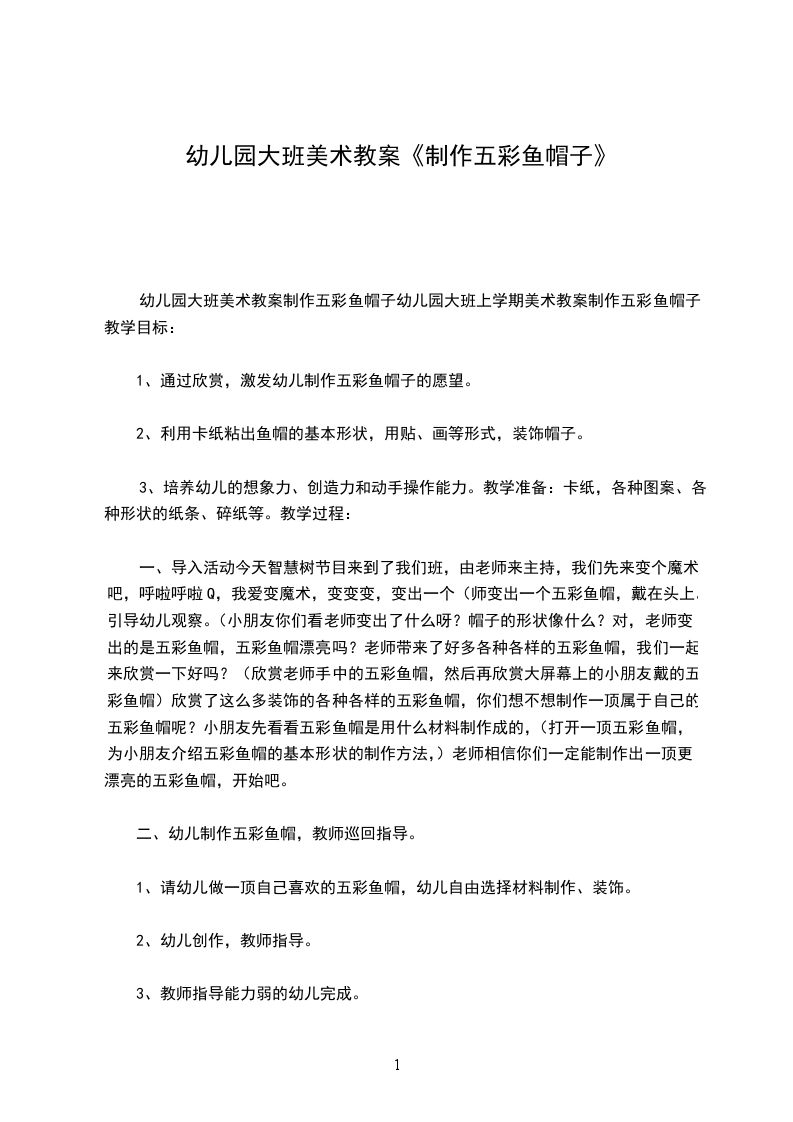 幼儿园大班美术教案《制作五彩鱼帽子》

幼儿园大班美术教案制作五彩鱼帽子幼儿园大班上学期美术教案制作五彩鱼帽子教学目标：

1、通过欣赏，激发幼儿制作五彩鱼帽子的愿望。

2、利用卡纸粘出鱼帽的基本形状，用贴、画等形式，装饰帽子。

3、培养幼儿的想象力、创造力和动手操作能力。教学准备：卡纸，各种图案、各种形状的纸条、碎纸等。教学过程：

一、导入活动今天智慧树节目来到了我们班，由老师来主持，我们先来变个魔术吧，呼啦呼啦Q，我爱变魔术，变变变，变出一个（师变出一个五彩鱼帽，戴在头上，引导幼儿观察。（小朋友你们看老师变出了什么呀？帽子的形状像什么？对，老师变出的是五彩鱼帽，五彩鱼帽漂亮吗？老师带来了好多各种各样的五彩鱼帽，我们一起来欣赏一下好吗？（欣赏老师手中的五彩鱼帽，然后再欣赏大屏幕上的小朋友戴的五彩鱼帽）欣赏了这么多装饰的各种各样的五彩鱼帽，你们想不想制作一顶属于自己的五彩鱼帽呢？小朋友先看看五彩鱼帽是用什么材料制作成的，（打开一顶五彩鱼帽，为小朋友介绍五彩鱼帽的基本形状的制作方法，）老师相信你们一定能制作出一顶更漂亮的五彩鱼帽，开始吧。

二、幼儿制作五彩鱼帽，教师巡回指导。

1、请幼儿做一顶自己喜欢的五彩鱼帽，幼儿自由选择材料制作、装饰。

2、幼儿创作，教师指导。

3、教师指导能力弱的幼儿完成。

1